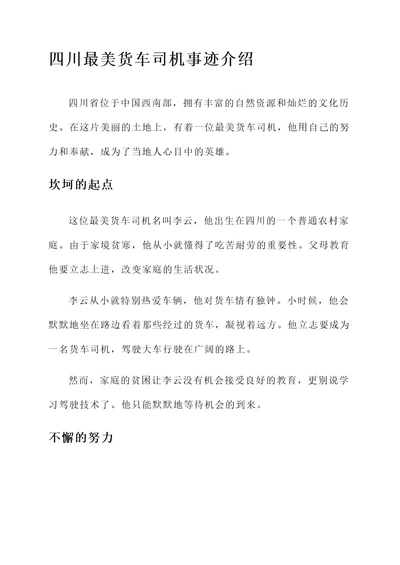 四川最美货车司机事迹介绍

四川省位于中国西南部，拥有丰富的自然资源和灿烂的文化历史。在这片美丽的土地上，有着一位最美货车司机，他用自己的努力和奉献，成为了当地人心目中的英雄。

坎坷的起点

这位最美货车司机名叫李云，他出生在四川的一个普通农村家庭。由于家境贫寒，他从小就懂得了吃苦耐劳的重要性。父母教育他要立志上进，改变家庭的生活状况。

李云从小就特别热爱车辆，他对货车情有独钟。小时候，他会默默地坐在路边看着那些经过的货车，凝视着远方。他立志要成为一名货车司机，驾驶大车行驶在广阔的路上。

然而，家庭的贫困让李云没有机会接受良好的教育，更别说学习驾驶技术了。他只能默默地等待机会的到来。

不懈的努力